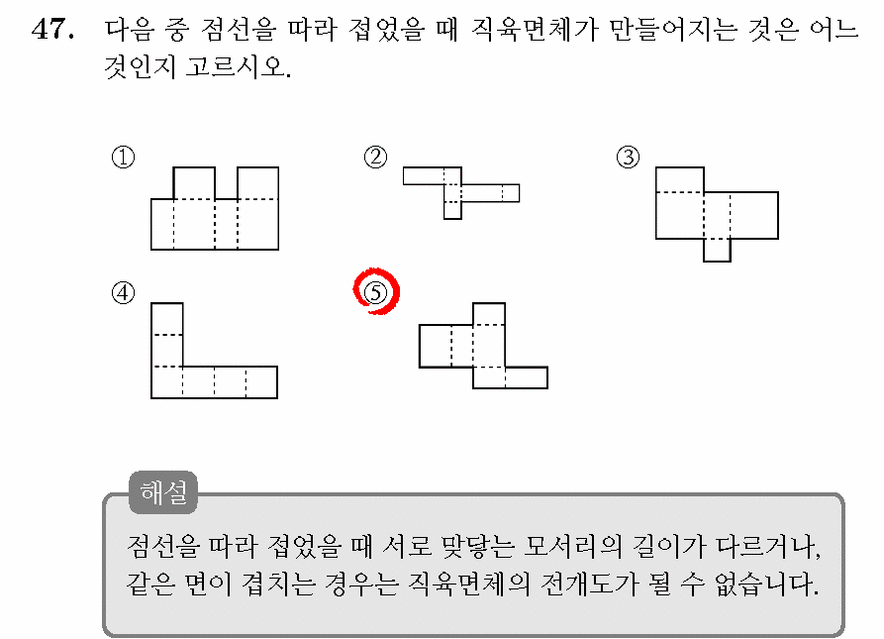 47. 다음 중 점선을 따라 접었을 때 직육면체가 만들어지는 것은 어느 것인지 고르시오.

①

②

③

④

⑤

해설

점선을 따라 접었을 때 서로 맞닿는 모서리의 길이가 다르거나, 같은 면이 겹치는 경우는 직육면체의 전개도가 될 수 없습니다.